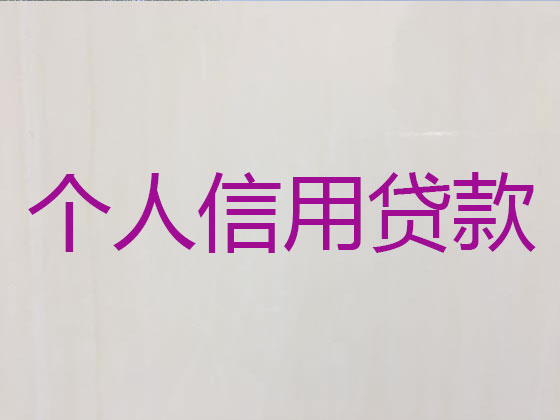 个人信用贷款